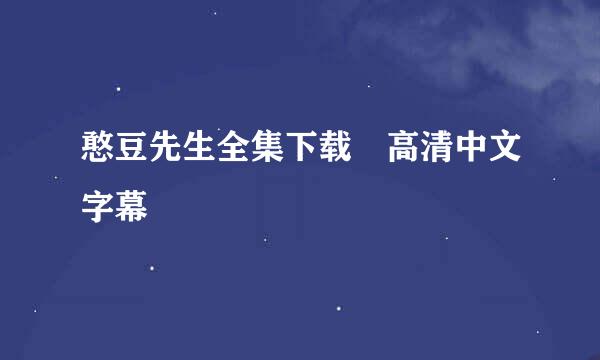 憨豆先生全集下载　高清中文字幕